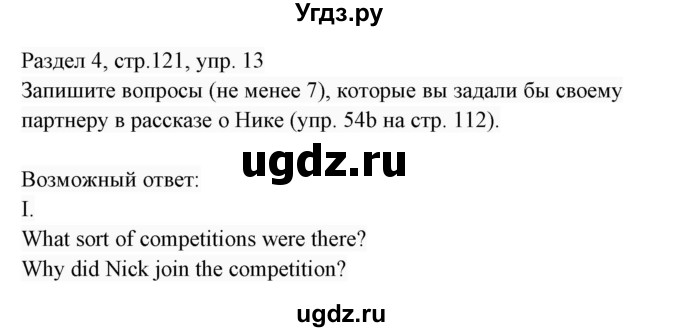 Угдз.ру

Раздел 4, стр.121, упр. 13
Запишите вопросы (не менее 7), которые вы задали бы своему партнеру в рассказе о Нике (упр. 54b на стр. 112).

ugdz.ru

Возможный ответ:
I.
What sort of competitions were there?
Why did Nick join the competition?

ugdz.ru